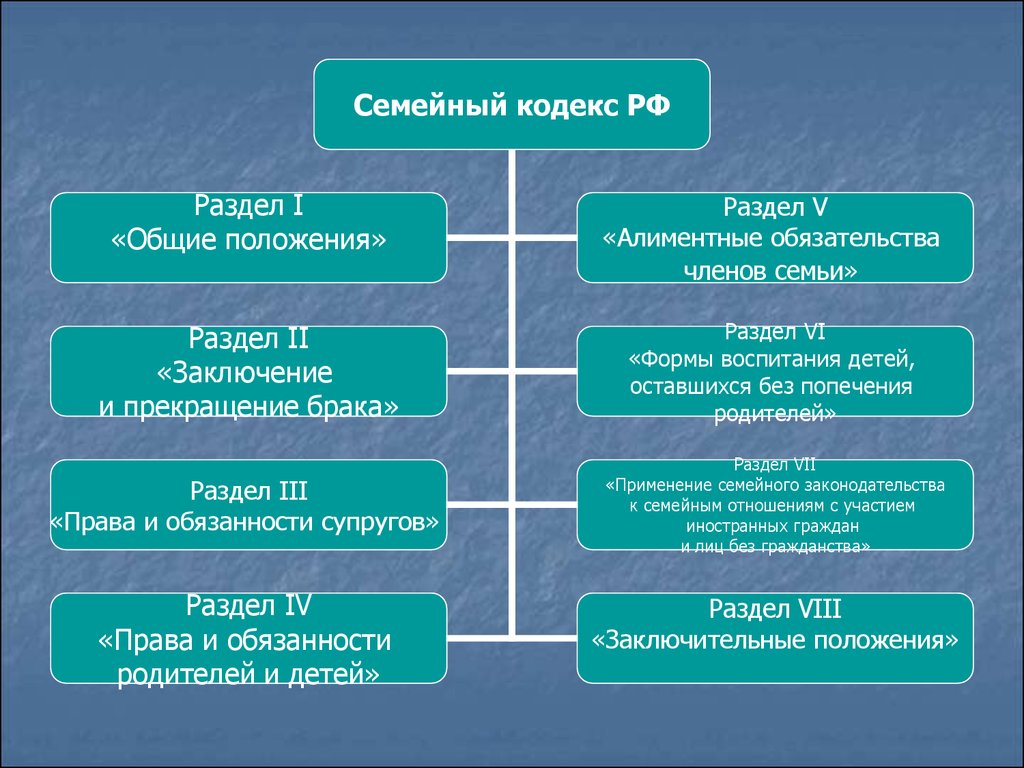 Семейный кодекс РФ

Раздел I
«Общие положения»

Раздел II
«Заключение
и прекращение брака»

Раздел III
«Права и обязанности супругов»

Раздел IV
«Права и обязанности
родителей и детей»

Раздел V
«Алиментные обязательства
членов семьи»

Раздел VI
«Формы воспитания детей,
оставшихся без попечения
родителей»

Раздел VII
«Применение семейного законодательства
к семейным отношениям с участием
иностранных граждан
и лиц без гражданства»

Раздел VIII
«Заключительные положения»